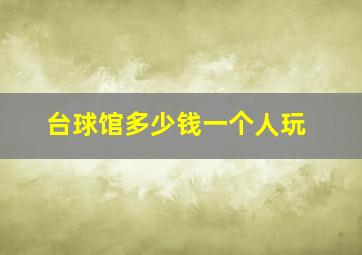 台球馆多少钱一个人玩